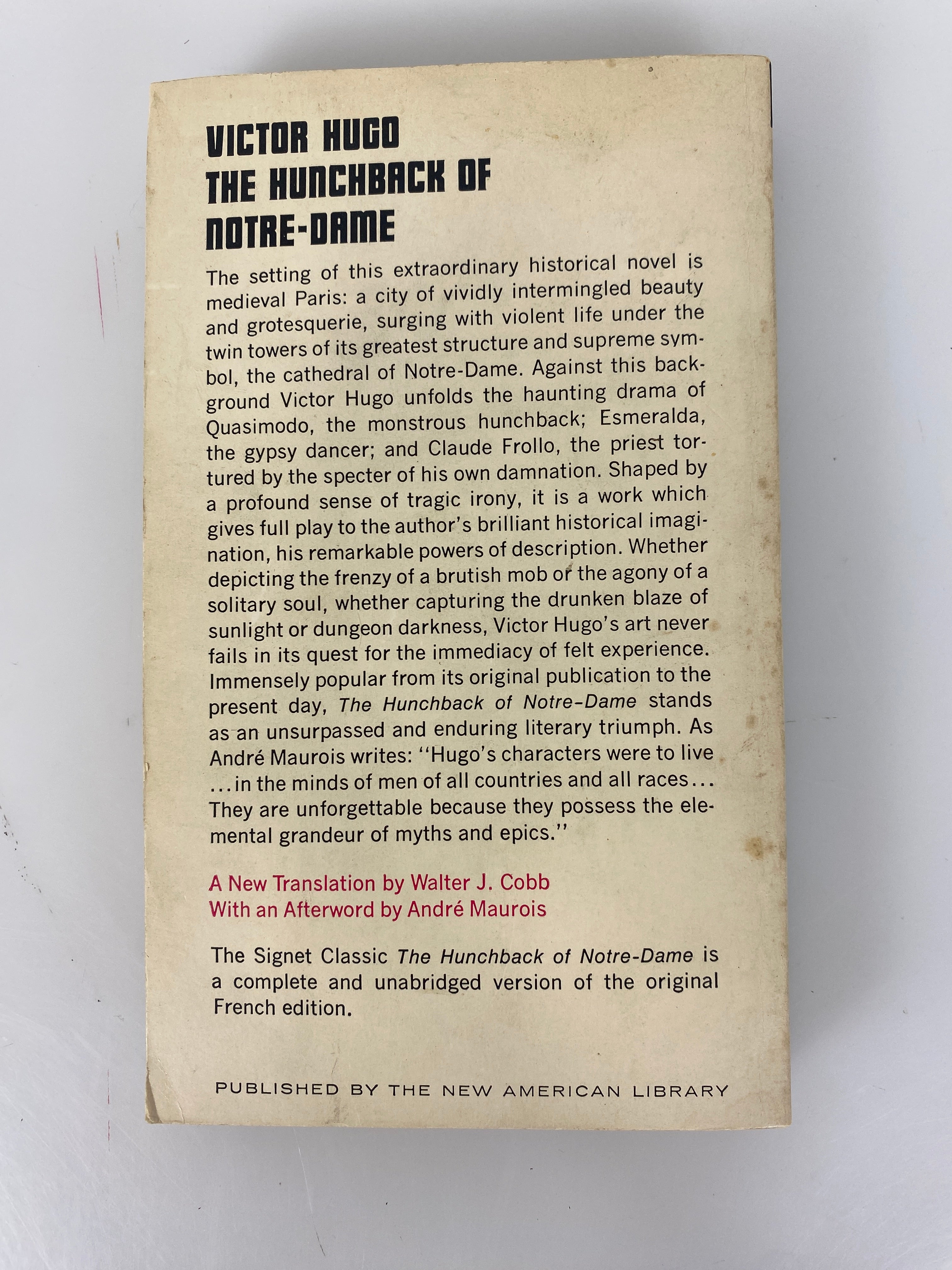 VICTOR HUGO
THE HUNCHBACK OF NOTRE-DAME

The setting of this extraordinary historical novel is medieval Paris: a city of vividly intermingled beauty and grotesquerie, surging with violent life under the twin towers of its greatest structure and supreme symbol, the cathedral of Notre-Dame. Against this background Victor Hugo unfolds the haunting drama of Quasimodo, the monstrous hunchback; Esmeralda, the gypsy dancer; and Claude Frollo, the priest tortured by the specter of his own damnation. Shaped by a profound sense of tragic irony, it is a work which gives full play to the author's brilliant historical imagination, his remarkable powers of description. Whether depicting the frenzy of a brutish mob or the agony of a solitary soul, whether capturing the drunken blaze of sunlight or dungeon darkness, Victor Hugo's art never fails in its quest for the immediacy of felt experience. Immensely popular from its original publication to the present day, The Hunchback of Notre-Dame stands as an unsurpassed and enduring literary triumph. As André Maurois writes: "Hugo's characters were to live ...in the minds of men of all countries and all races... They are unforgettable because they possess the elemental grandeur of myths and epics."

A New Translation by Walter J. Cobb
With an Afterword by André Maurois

The Signet Classic The Hunchback of Notre-Dame is a complete and unabridged version of the original French edition.

PUBLISHED BY THE NEW AMERICAN LIBRARY